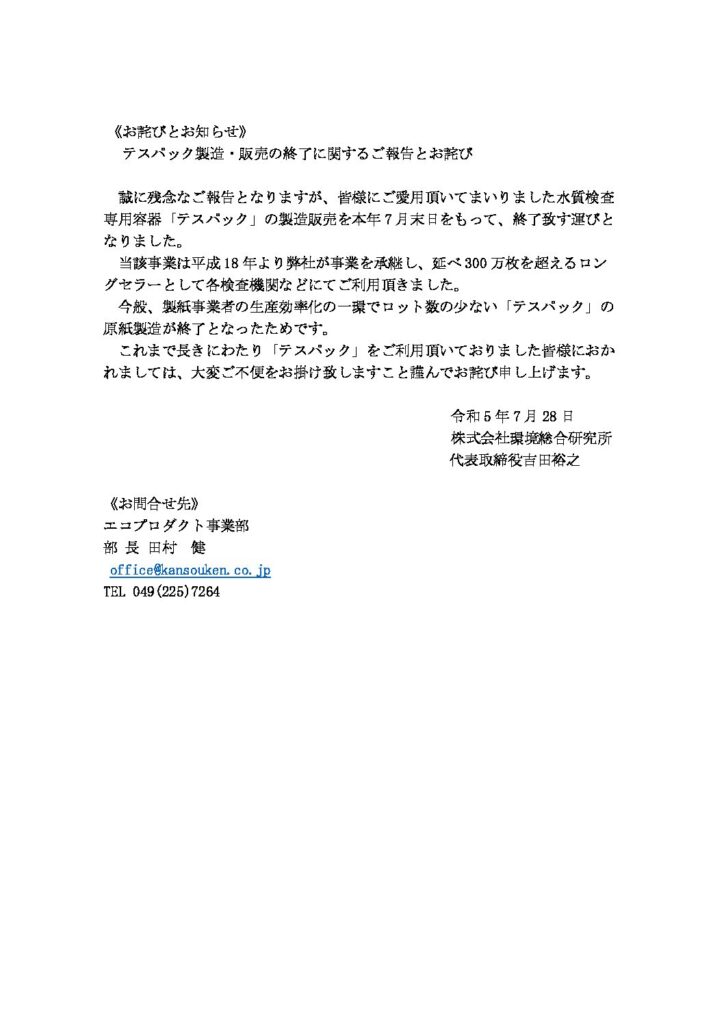 《お詫びとお知らせ》
テスパック製造・販売の終了に関するご報告とお詫び

誠に残念なご報告となりますが、皆様にご愛用頂いてまいりました水質検査専用容器「テスパック」の製造販売を本年7月末日をもって、終了致す運びとなりました。

当該事業は平成18年より弊社が事業を承継し、延べ300万枚を超えるロングセラーとして各検査機関などにてご利用頂きました。

今般、製紙事業者の生産効率化の一環でロット数の少ない「テスパック」の原紙製造が終了となったためです。

これまで長きにわたり「テスパック」をご利用頂いておりました皆様におかれましては、大変ご不便をお掛け致しますこと謹んでお詫び申し上げます。

令和5年7月28日
株式会社環境総合研究所
代表取締役吉田裕之

《お問合せ先》
エコプロダクト事業部
部 長 田村 健
office@kansouken.co.jp
TEL 049(225)7264